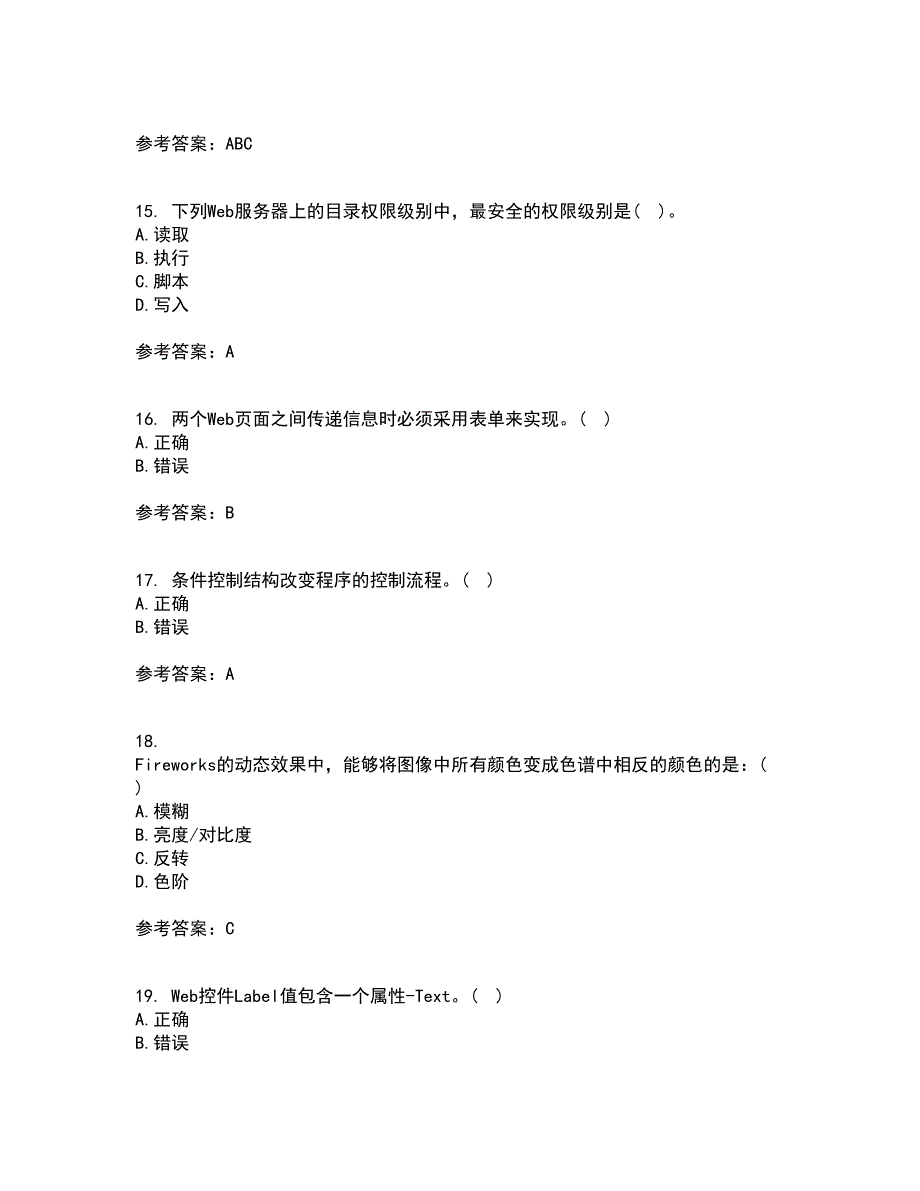 参考答案：ABC

15. 下列Web服务器上的目录权限级别中，最安全的权限级别是（ ）。
A.读取
B.执行
C.脚本
D.写入

参考答案：A

16. 两个Web页面之间传递信息时必须采用表单来实现。（ ）
A.正确
B.错误

参考答案：B

17. 条件控制结构改变程序的控制流程。（ ）
A.正确
B.错误

参考答案：A

18. Fireworks的动态效果中，能够将图像中所有颜色变成色谱中相反的颜色的是：（ ）
A.模糊
B.亮度/对比度
C.反转
D.色阶

参考答案：C

19. Web控件Label值包含一个属性-Text。（ ）
A.正确
B.错误